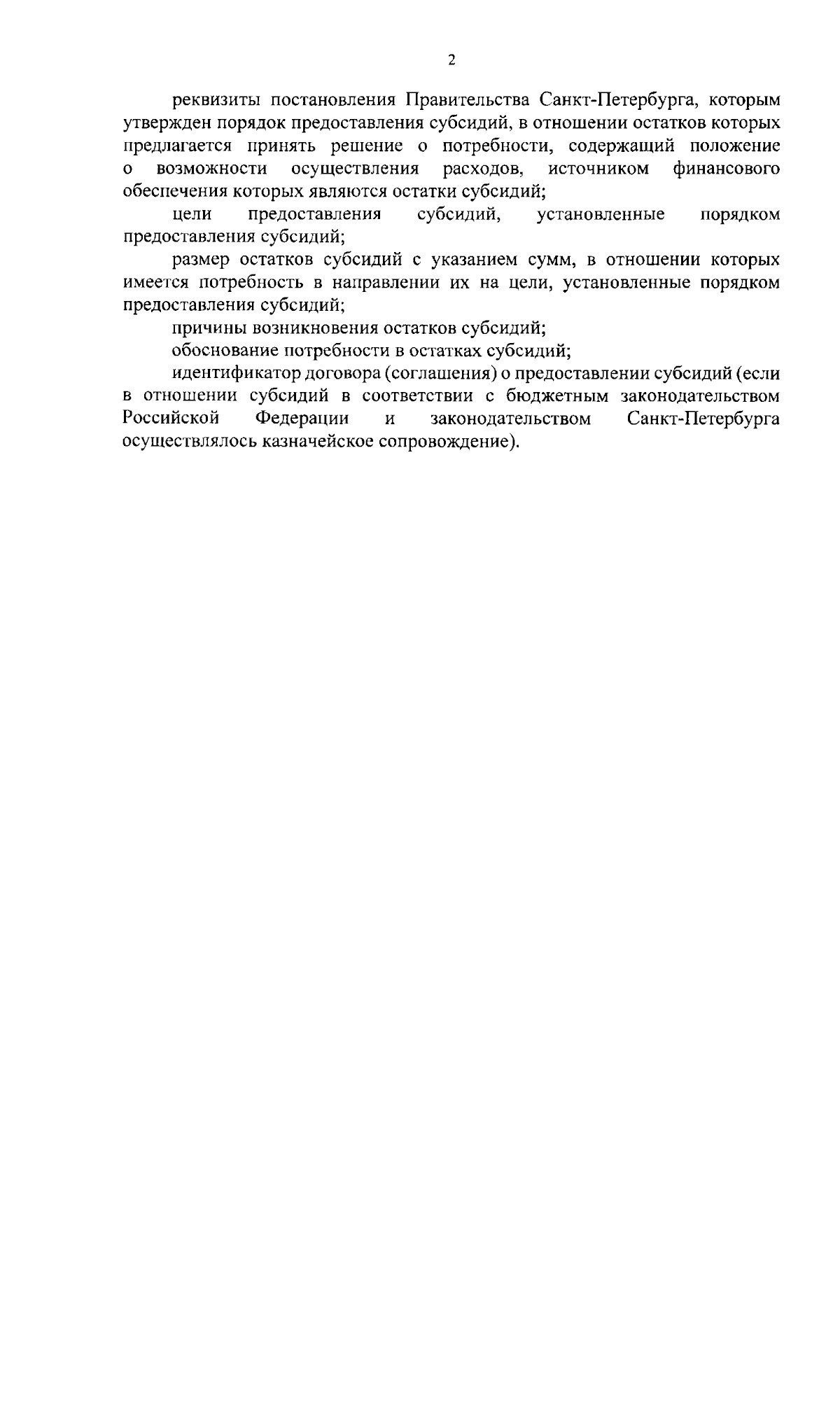 2

реквизиты постановления Правительства Санкт-Петербурга, которым утвержден порядок предоставления субсидий, в отношении остатков которых предлагается принять решение о потребности, содержащий положение о возможности осуществления расходов, источником финансового обеспечения которых являются остатки субсидий;

цели предоставления субсидий, установленные порядком предоставления субсидий;

размер остатков субсидий с указанием сумм, в отношении которых имеется потребность в направлении их на цели, установленные порядком предоставления субсидий;

причины возникновения остатков субсидий;

обоснование потребности в остатках субсидий;

идентификатор договора (соглашения) о предоставлении субсидий (если в отношении субсидий в соответствии с бюджетным законодательством Российской Федерации и законодательством Санкт-Петербурга осуществлялось казначейское сопровождение).